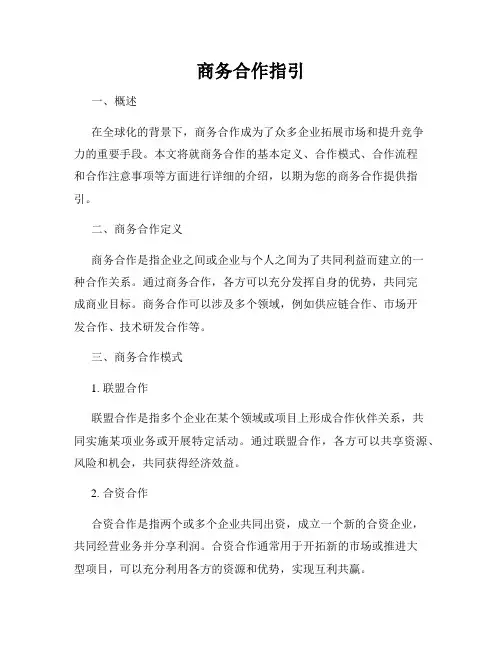 商务合作指引

一、概述

在全球化的背景下，商务合作成为了众多企业拓展市场和提升竞争力的重要手段。本文将就商务合作的基本定义、合作模式、合作流程和合作注意事项等方面进行详细的介绍，以期为您的商务合作提供指引。

二、商务合作定义

商务合作是指企业之间或企业与个人之间为了共同利益而建立的一种合作关系。通过商务合作，各方可以充分发挥自身的优势，共同完成商业目标。商务合作可以涉及多个领域，例如供应链合作、市场开发合作、技术研发合作等。

三、商务合作模式

1. 联盟合作

联盟合作是指多个企业在某个领域或项目上形成合作伙伴关系，共同实施某项业务或开展特定活动。通过联盟合作，各方可以共享资源、风险和机会，共同获得经济效益。

2. 合资合作

合资合作是指两个或多个企业共同出资，成立一个新的合资企业，共同经营业务并分享利润。合资合作通常用于开拓新的市场或推进大型项目，可以充分利用各方的资源和优势，实现互利共赢。